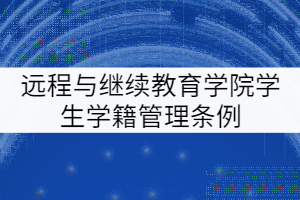 远程与继续教育学院学生学籍管理条例